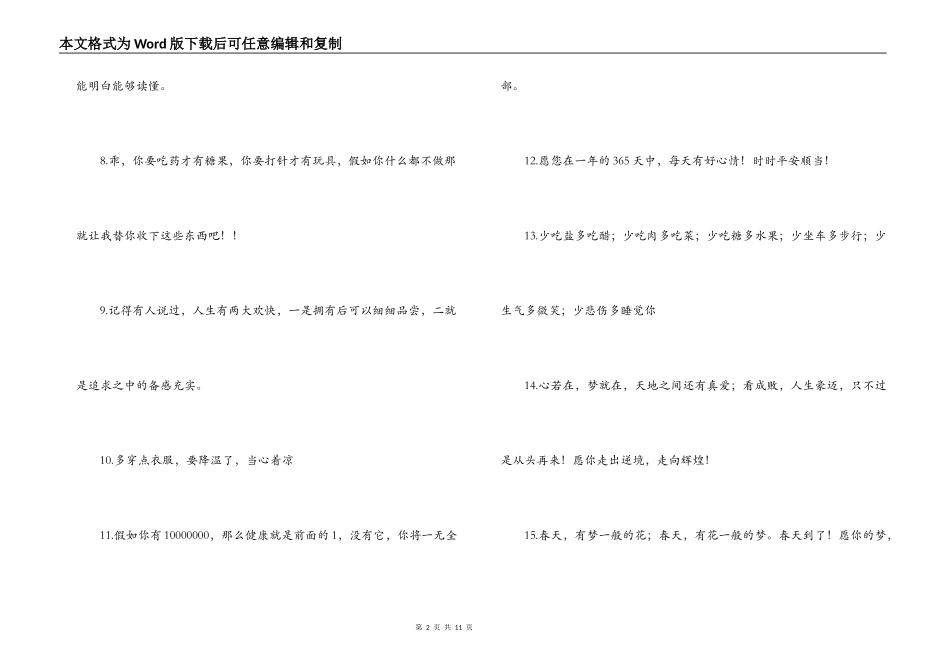 本文格式为Word版下载后可任意编辑和复制

能明白能够读懂。

8.乖，你要吃药才有糖果，你要打针才有玩具，假如你什么都不做那就让我替你收下这些东西吧！！

9.记得有人说过，人生有两大欢快，一是拥有后可以细细品尝，二就是追求之中的备感充实。

10.多穿点衣服，要降温了，当心着凉

11.假如你有10000000，那么健康就是前面的1，没有它，你将一无全部。

12.愿您在一年的365天中，每天有好心情！时时平安顺当！

13.少吃盐多吃醋；少吃肉多吃菜；少吃糖多水果；少坐车多步行；少生气多微笑；少悲伤多睡觉你

14.心若在，梦就在，天地之间还有真爱；看成败，人生豪迈，只不过是从头再来！愿你走出逆境，走向辉煌！

15.春天，有梦一般的花；春天，有花一般的梦。春天到了！愿你的梦，

第 2 页 共 11 页